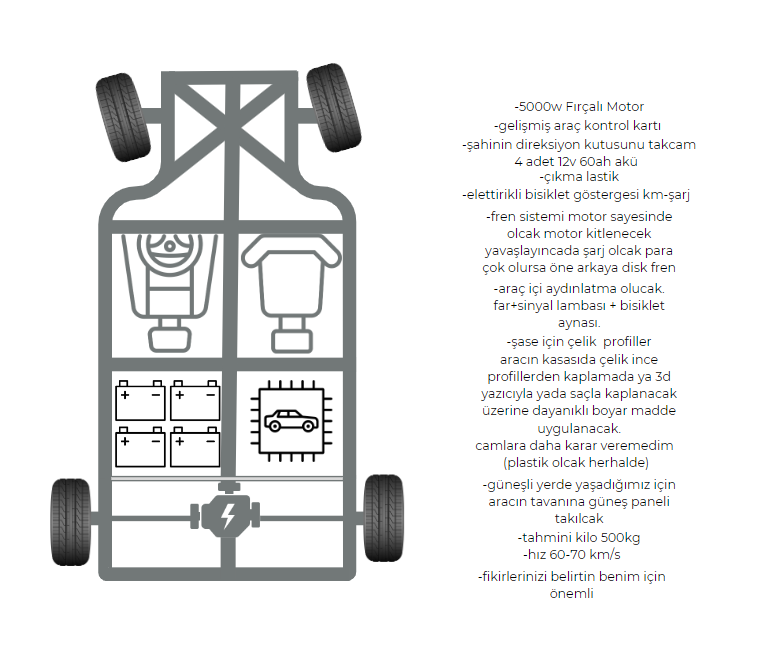 -5000w Fırçalı Motor
-gelişmiş araç kontrol kartı
-şahinin direksiyon kutusunu takcam
4 adet 12v 60ah akü
-çıkma lastik
-elettirikli bisiklet göstergesi km-şarj

-fren sistemi motor sayesinde olcak motor kitlenecek yavaşlayıncada şarj olcak para çok olursa öne arkaya disk fren

-araç içi aydınlatma olucak. far+sinyal lambası + bisiklet aynası.

-şase için çelik profiller aracın kasasıda çelik ince profillerden kaplamada ya 3d yazıcıyla yada saçla kaplanacak üzerine dayanıklı boyar madde uygulanacak.
camlara daha karar veremedim (plastik olcak herhalde)

-güneşli yerde yaşadığımız için aracın tavanına güneş paneli takılcak
-tahmini kilo 500kg
-hız 60-70 km/s

-fikirlerinizi belirtin benim için önemli